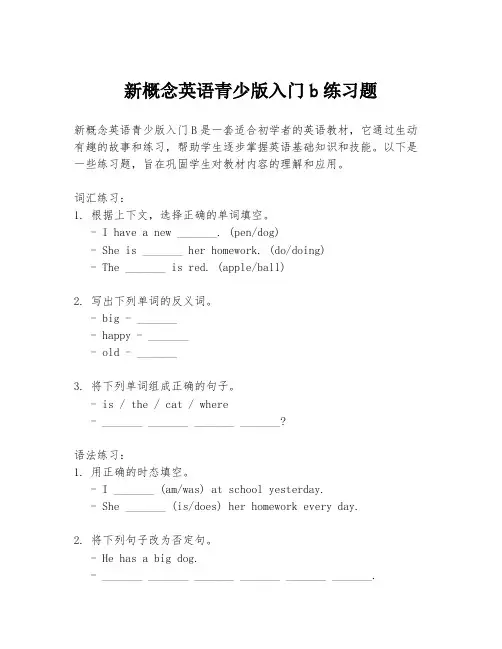 新概念英语青少版入门 b 练习题

新概念英语青少版入门 B 是一套适合初学者的英语教材，它通过生动有趣的故事和练习，帮助学生逐步掌握英语基础知识和技能。以下是一些练习题，旨在巩固学生对教材内容的理解和应用。

词汇练习：
1. 根据上下文，选择正确的单词填空。
- I have a new _______. (pen/dog)
- She is _______ her homework. (do/doing)
- The _______ is red. (apple/ball)

2. 写出下列单词的反义词。
- big - _______
- happy - _______
- old - _______

3. 将下列单词组成正确的句子。
- is / the / cat / where
- _______ _______ _______ _______?

语法练习：
1. 用正确的时态填空。
- I _______ (am/was) at school yesterday.
- She _______ (is/does) her homework every day.

2. 将下列句子改为否定句。
- He has a big dog.
- _______ _______ _______ _______ _______ _______.